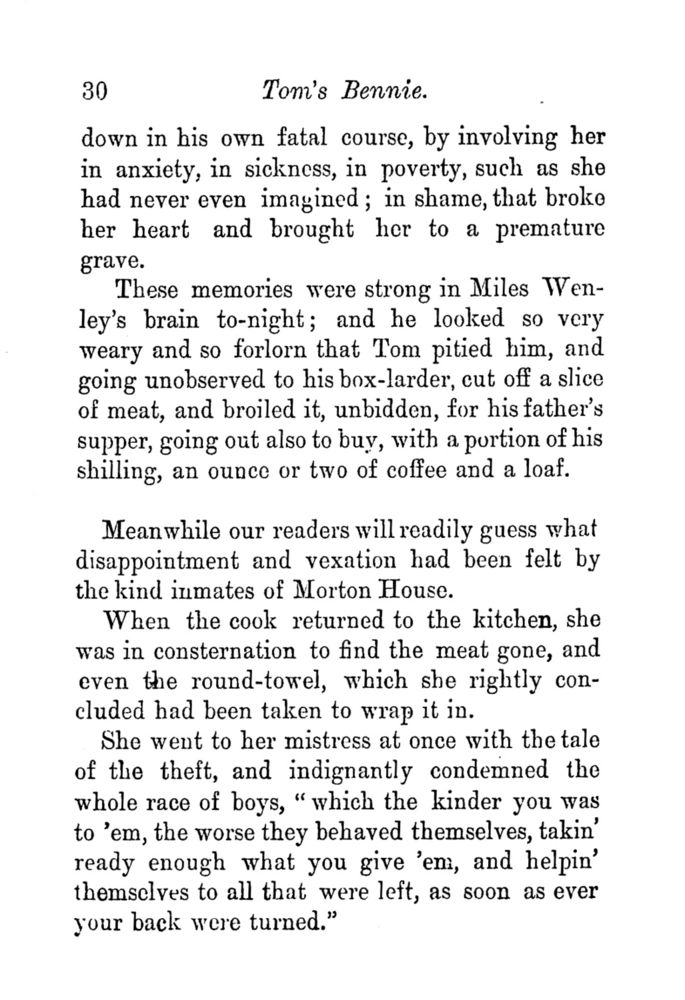 30 Tom's Bennie.

down in his own fatal course, by involving her in anxiety, in sickness, in poverty, such as she had never even imagined; in shame, that broke her heart and brought her to a premature grave.

These memories were strong in Miles Wenley's brain to-night; and he looked so very weary and so forlorn that Tom pitied him, and going unobserved to his box-larder, cut off a slice of meat, and broiled it, unbidden, for his father's supper, going out also to buy, with a portion of his shilling, an ounce or two of coffee and a loaf.

Meanwhile our readers will readily guess what disappointment and vexation had been felt by the kind inmates of Morton House.

When the cook returned to the kitchen, she was in consternation to find the meat gone, and even the round-towel, which she rightly concluded had been taken to wrap it in.

She went to her mistress at once with the tale of the theft, and indignantly condemned the whole race of boys, "which the kinder you was to 'em, the worse they behaved themselves, takin' ready enough what you give 'em, and helpin' themselves to all that were left, as soon as ever your back were turned."